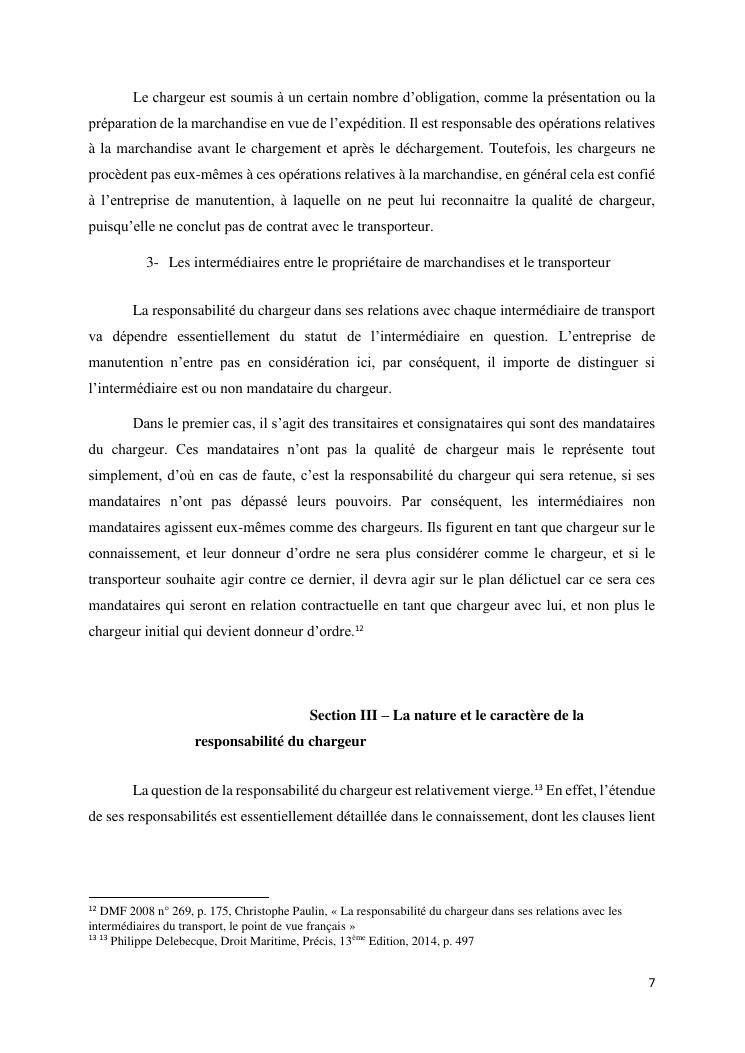 Le chargeur est soumis à un certain nombre d'obligation, comme la présentation ou la préparation de la marchandise en vue de l'expédition. Il est responsable des opérations relatives à la marchandise avant le chargement et après le déchargement. Toutefois, les chargeurs ne procèdent pas eux-mêmes à ces opérations relatives à la marchandise, en général cela est confié à l'entreprise de manutention, à laquelle on ne peut lui reconnaitre la qualité de chargeur, puisqu'elle ne conclut pas de contrat avec le transporteur.

3- Les intermédiaires entre le propriétaire de marchandises et le transporteur

La responsabilité du chargeur dans ses relations avec chaque intermédiaire de transport va dépendre essentiellement du statut de l'intermédiaire en question. L'entreprise de manutention n'entre pas en considération ici, par conséquent, il importe de distinguer si l'intermédiaire est ou non mandataire du chargeur.

Dans le premier cas, il s'agit des transitaires et consignataires qui sont des mandataires du chargeur. Ces mandataires n'ont pas la qualité de chargeur mais le représente tout simplement, d'où en cas de faute, c'est la responsabilité du chargeur qui sera retenue, si ses mandataires n'ont pas dépassé leurs pouvoirs. Par conséquent, les intermédiaires non mandataires agissent eux-mêmes comme des chargeurs. Ils figurent en tant que chargeur sur le connaissement, et leur donneur d'ordre ne sera plus considérer comme le chargeur, et si le transporteur souhaite agir contre ce dernier, il devra agir sur le plan délictuel car ce sera ces mandataires qui seront en relation contractuelle en tant que chargeur avec lui, et non plus le chargeur initial qui devient donneur d'ordre.$^{12}$

Section III – La nature et le caractère de la responsabilité du chargeur

La question de la responsabilité du chargeur est relativement vierge.$^{13}$ En effet, l'étendue de ses responsabilités est essentiellement détaillée dans le connaissement, dont les clauses lient

$^{12}$ DMF 2008 n° 269, p. 175, Christophe Paulin, « La responsabilité du chargeur dans ses relations avec les intermédiaires du transport, le point de vue français »
$^{13}$ $^{13}$ Philippe Delebecque, Droit Maritime, Précis, 13$^{ème}$ Edition, 2014, p. 497

7